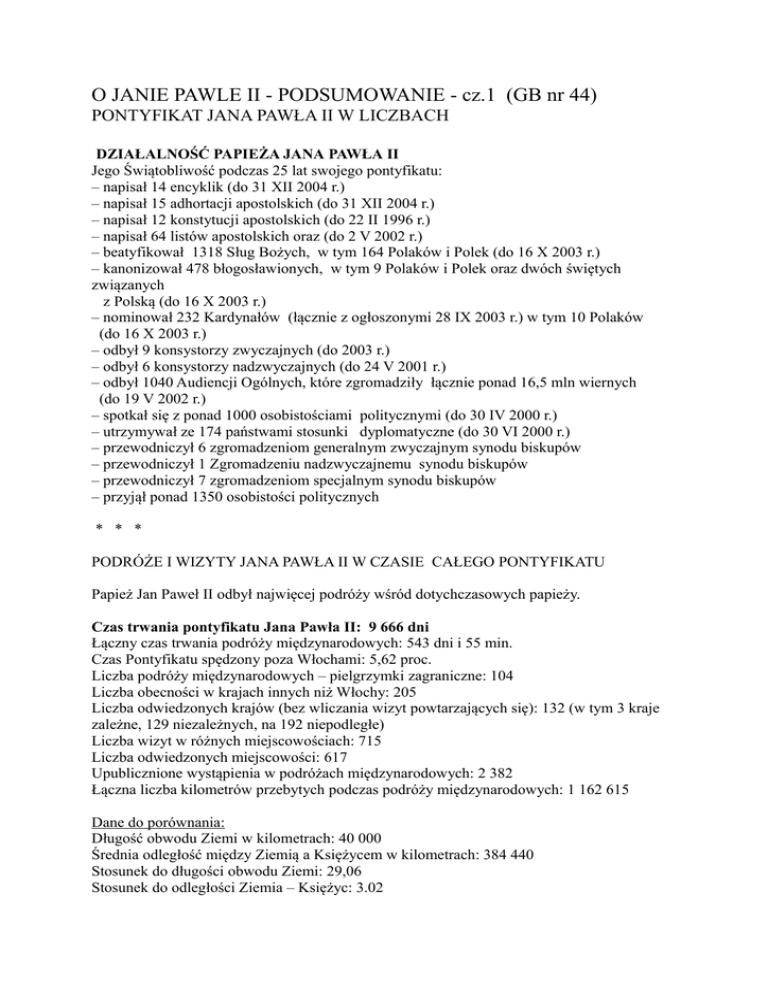 O JANIE PAWLE II - PODSUMOWANIE - cz.1 (GB nr 44)
PONTYFIKAT JANA PAWŁA II W LICZBACH

DZIAŁALNOŚĆ PAPIEŻA JANA PAWŁA II
Jego Świątobliwość podczas 25 lat swojego pontyfikatu:
– napisał 14 encyklik (do 31 XII 2004 r.)
– napisał 15 adhortacji apostolskich (do 31 XII 2004 r.)
– napisał 12 konstytucji apostolskich (do 22 II 1996 r.)
– napisał 64 listów apostolskich oraz (do 2 V 2002 r.)
– beatyfikował 1318 Sług Bożych, w tym 164 Polaków i Polek (do 16 X 2003 r.)
– kanonizował 478 błogosławionych, w tym 9 Polaków i Polek oraz dwóch świętych związanych z Polską (do 16 X 2003 r.)
– nominował 232 Kardynałów (łącznie z ogłoszonymi 28 IX 2003 r.) w tym 10 Polaków (do 16 X 2003 r.)
– odbył 9 konsystorzy zwyczajnych (do 2003 r.)
– odbył 6 konsystorzy nadzwyczajnych (do 24 V 2001 r.)
– odbył 1040 Audiencji Ogólnych, które zgromadziły łącznie ponad 16,5 mln wiernych (do 19 V 2002 r.)
– spotkał się z ponad 1000 osobistościami politycznymi (do 30 IV 2000 r.)
– utrzymywał ze 174 państwami stosunki dyplomatyczne (do 30 VI 2000 r.)
– przewodniczył 6 zgromadzeniom generalnym zwyczajnym synodu biskupów
– przewodniczył 1 Zgromadzeniu nadzwyczajnemu synodu biskupów
– przewodniczył 7 zgromadzeniom specjalnym synodu biskupów
– przyjął ponad 1350 osobistości politycznych

* * *

PODRÓŻE I WIZYTY JANA PAWŁA II W CZASIE CAŁEGO PONTYFIKATU

Papież Jan Paweł II odbył najwięcej podróży wśród dotychczasowych papieży.

Czas trwania pontyfikatu Jana Pawła II: 9 666 dni
Łączny czas trwania podróży międzynarodowych: 543 dni i 55 min.
Czas Pontyfikatu spędzony poza Włochami: 5,62 proc.
Liczba podróży międzynarodowych – pielgrzymki zagraniczne: 104
Liczba obecności w krajach innych niż Włochy: 205
Liczba odwiedzonych krajów (bez wliczania wizyt powtarzających się): 132 (w tym 3 kraje zależne, 129 niezależnych, na 192 niepodległe)
Liczba wizyt w różnych miejscowościach: 715
Liczba odwiedzonych miejscowości: 617
Upublicznione wystąpienia w podróżach międzynarodowych: 2 382
Łączna liczba kilometrów przebytych podczas podróży międzynarodowych: 1 162 615

Dane do porównania:
Długość obwodu Ziemi w kilometrach: 40 000
Średnia odległość między Ziemią a Księżycem w kilometrach: 384 440
Stosunek do długości obwodu Ziemi: 29,06
Stosunek do odległości Ziemia – Księżyc: 3.02